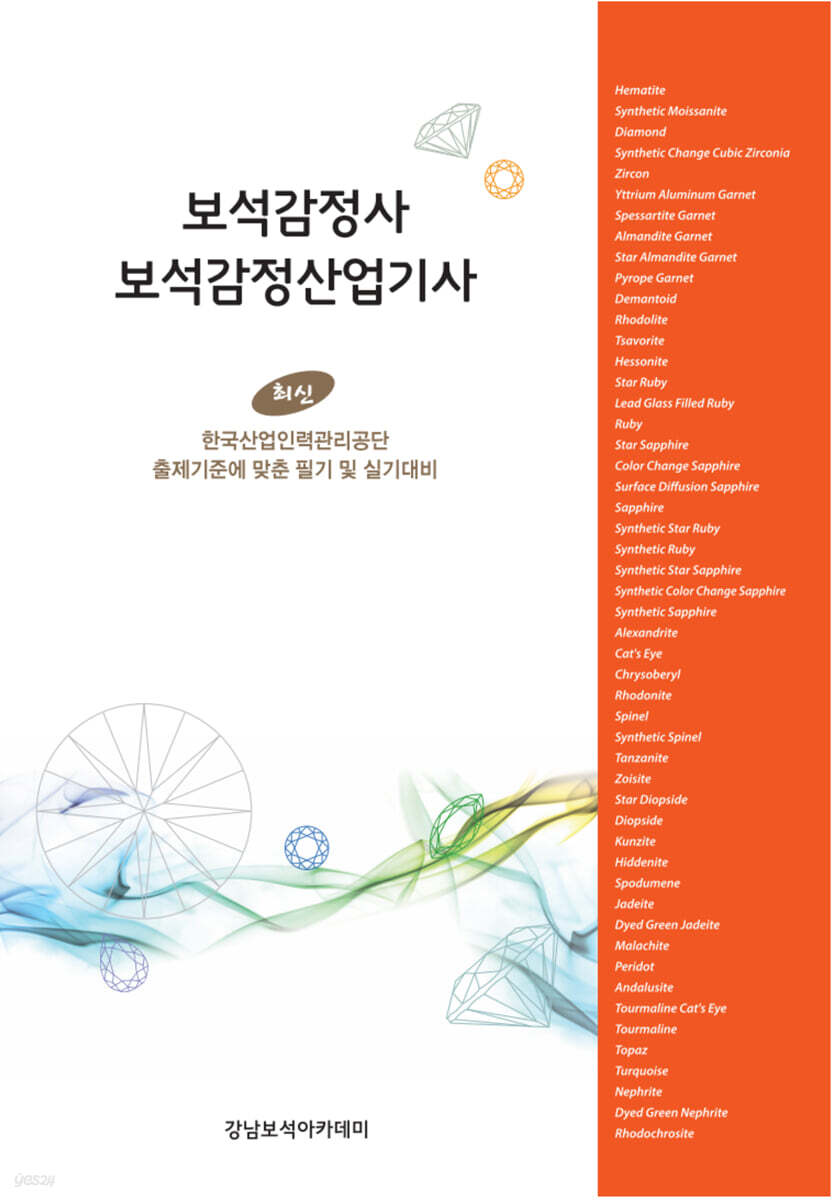 보석감정사
보석감정산업기사

최신

한국산업인력관리공단
출제기준에 맞춘 필기 및 실기대비

강남보석아카데미

Hematite
Synthetic Moissanite
Diamond
Synthetic Change Cubic Zirconia
Zircon
Yttrium Aluminum Garnet
Spessartite Garnet
Almandite Garnet
Star Almandite Garnet
Pyrope Garnet
Demantoid
Rhodolite
Tsavorite
Hessonite
Star Ruby
Lead Glass Filled Ruby
Ruby
Star Sapphire
Color Change Sapphire
Surface Diffusion Sapphire
Sapphire
Synthetic Star Ruby
Synthetic Ruby
Synthetic Star Sapphire
Synthetic Color Change Sapphire
Synthetic Sapphire
Alexandrite
Cat's Eye
Chrysoberyl
Rhodonite
Spinel
Synthetic Spinel
Tanzanite
Zoisite
Star Diopside
Diopside
Kunzite
Hiddenite
Spodumene
Jadeite
Dyed Green Jadeite
Malachite
Peridot
Andalusite
Tourmaline Cat's Eye
Tourmaline
Topaz
Turquoise
Nephrite
Dyed Green Nephrite
Rhodochrosite

yes24